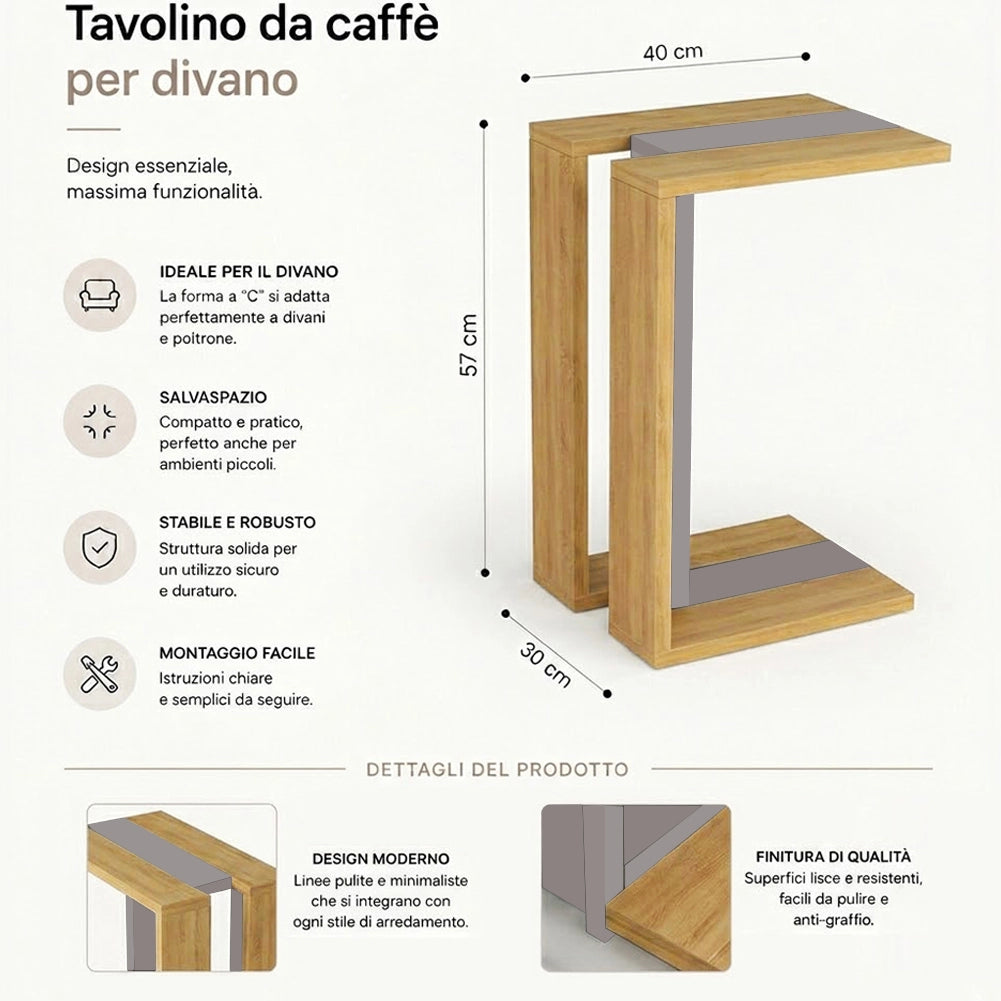 Tavolino da caffè
per divano

Design essenziale,
massima funzionalità.

IDEALE PER IL DIVANO
La forma a "C" si adatta perfettamente a divani e poltrone.

SALVASPAZIO
Compatto e pratico, perfetto anche per ambienti piccoli.

STABILE E ROBUSTO
Struttura solida per un utilizzo sicuro e duraturo.

MONTAGGIO FACILE
Istruzioni chiare e semplici da seguire.

40 cm

57 cm

30 cm

DETTAGLI DEL PRODOTTO

DESIGN MODERNO
Linee pulite e minimaliste che si integrano con ogni stile di arredamento.

FINITURA DI QUALITÀ
Superfici lisce e resistenti, facili da pulire e anti-graffio.